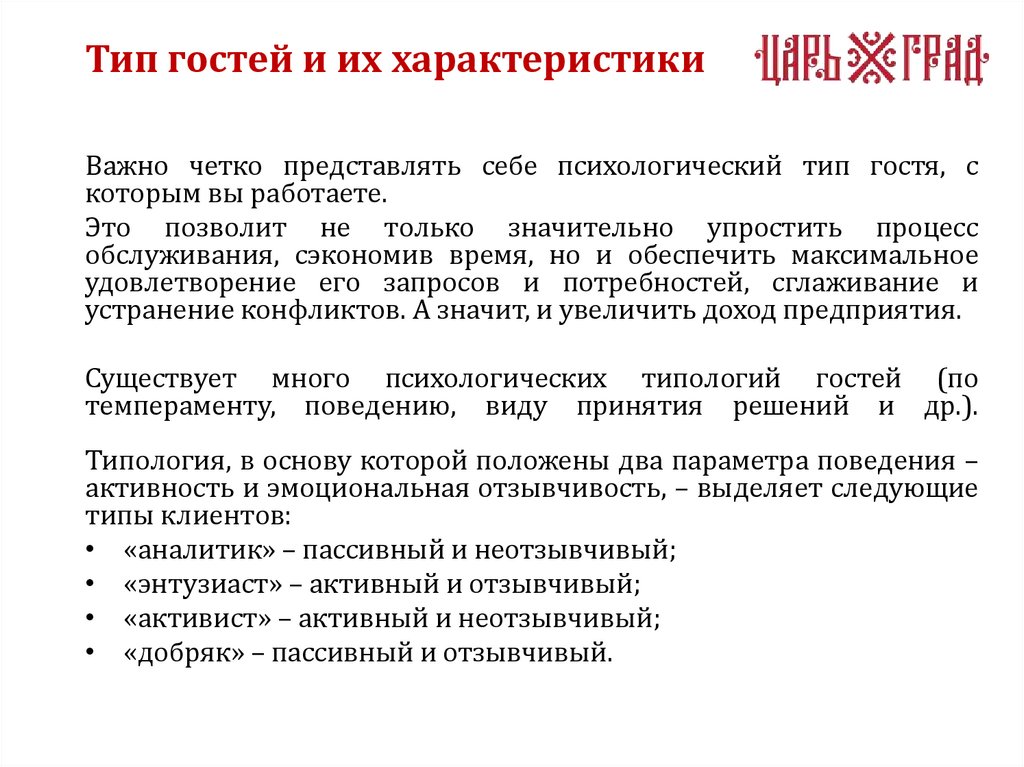 Тип гостей и их характеристики

ЦАРЬ ГРАД

Важно четко представлять себе психологический тип гостя, с которым вы работаете.

Это позволит не только значительно упростить процесс обслуживания, сэкономив время, но и обеспечить максимальное удовлетворение его запросов и потребностей, сглаживание и устранение конфликтов. А значит, и увеличить доход предприятия.

Существует много психологических типологий гостей (по темпераменту, поведению, виду принятия решений и др.).

Типология, в основу которой положены два параметра поведения – активность и эмоциональная отзывчивость, – выделяет следующие типы клиентов:

• «аналитик» – пассивный и неотзывчивый;
• «энтузиаст» – активный и отзывчивый;
• «активист» – активный и неотзывчивый;
• «добряк» – пассивный и отзывчивый.